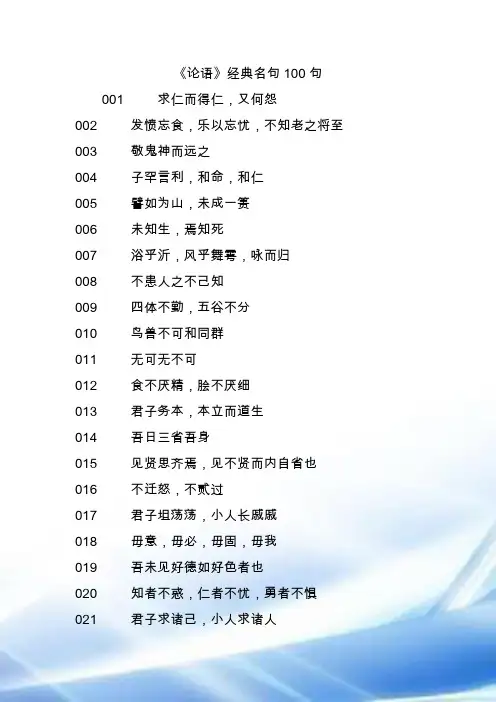 《论语》经典名句100句

001 求仁而得仁，又何怨

002 发愤忘食，乐以忘忧，不知老之将至

003 敬鬼神而远之

004 子罕言利，和命，和仁

005 譬如为山，未成一篑

006 未知生，焉知死

007 浴乎沂，风乎舞雩，咏而归

008 不患人之不己知

009 四体不勤，五谷不分

010 鸟兽不可和同群

011 无可无不可

012 食不厌精，脍不厌细

013 君子务本，本立而道生

014 吾日三省吾身

015 见贤思齐焉，见不贤而内自省也

016 不迁怒，不贰过

017 君子坦荡荡，小人长戚戚

018 毋意，毋必，毋固，毋我

019 吾未见好德如好色者也

020 知者不惑，仁者不忧，勇者不惧

021 君子求诸己，小人求诸人